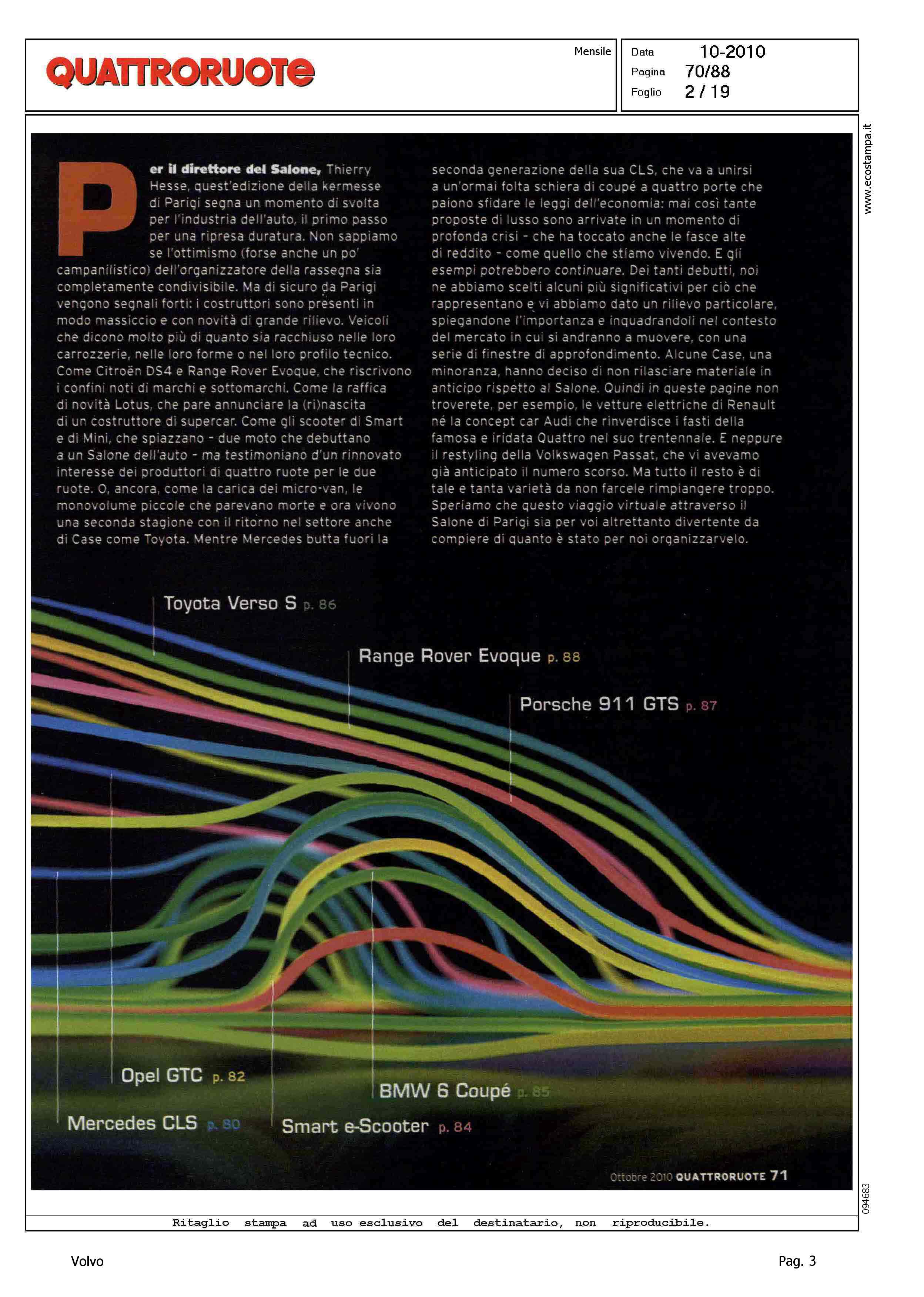 QUATTRORUOTE

Mensile

Data 10-2010
Pagina 70/88
Foglio 2 / 19

www.ecostampa.it

Per il direttore del Salone, Thierry Hesse, quest'edizione della kermesse di Parigi segna un momento di svolta per l'industria dell'auto, il primo passo per una ripresa duratura. Non sappiamo se l'ottimismo (forse anche un po' campanilistico) dell'organizzatore della rassegna sia completamente condivisibile. Ma di sicuro da Parigi vengono segnali forti: i costruttori sono presenti in modo massiccio e con novità di grande rilievo. Veicoli che dicono molto più di quanto sia racchiuso nelle loro carrozzerie, nelle loro forme o nel loro profilo tecnico. Come Citroën DS4 e Range Rover Evoque, che riscrivono i confini noti di marchi e sottomarchi. Come la raffica di novità Lotus, che pare annunciare la (ri)nascita di un costruttore di supercar. Come gli scooter di Smart e di Mini, che spiazzano - due moto che debuttano a un Salone dell'auto - ma testimoniano d'un rinnovato interesse dei produttori di quattro ruote per le due ruote. O, ancora, come la carica dei micro-van, le monovolume piccole che parevano morte e ora vivono una seconda stagione con il ritorno nel settore anche di Case come Toyota. Mentre Mercedes butta fuori la seconda generazione della sua CLS, che va a unirsi a un'ormai folta schiera di coupé a quattro porte che paiono sfidare le leggi dell'economia: mai così tante proposte di lusso sono arrivate in un momento di profonda crisi - che ha toccato anche le fasce alte di reddito - come quello che stiamo vivendo. E gli esempi potrebbero continuare. Dei tanti debutti, noi ne abbiamo scelti alcuni più significativi per ciò che rappresentano e vi abbiamo dato un rilievo particolare, spiegandone l'importanza e inquadrandoli nel contesto del mercato in cui si andranno a muovere, con una serie di finestre di approfondimento. Alcune Case, una minoranza, hanno deciso di non rilasciare materiale in anticipo rispetto al Salone. Quindi in queste pagine non troverete, per esempio, le vetture elettriche di Renault né la concept car Audi che rinverdisce i fasti della famosa e iridata Quattro nel suo trentennale. E neppure il restyling della Volkswagen Passat, che vi avevamo già anticipato il numero scorso. Ma tutto il resto è di tale e tanta varietà da non farcele rimpiangere troppo. Speriamo che questo viaggio virtuale attraverso il Salone di Parigi sia per voi altrettanto divertente da compiere di quanto è stato per noi organizzarvelo.

Toyota Verso S p. 86
Range Rover Evoque p. 88
Porsche 911 GTS p. 87
Opel GTC p. 82
BMW 6 Coupé p. 85
Mercedes CLS p. 80
Smart e-Scooter p. 84

Ottobre 2010 QUATTRORUOTE 71

094683

Ritaglio stampa ad uso esclusivo del destinatario, non riproducibile.

Volvo

Pag. 3